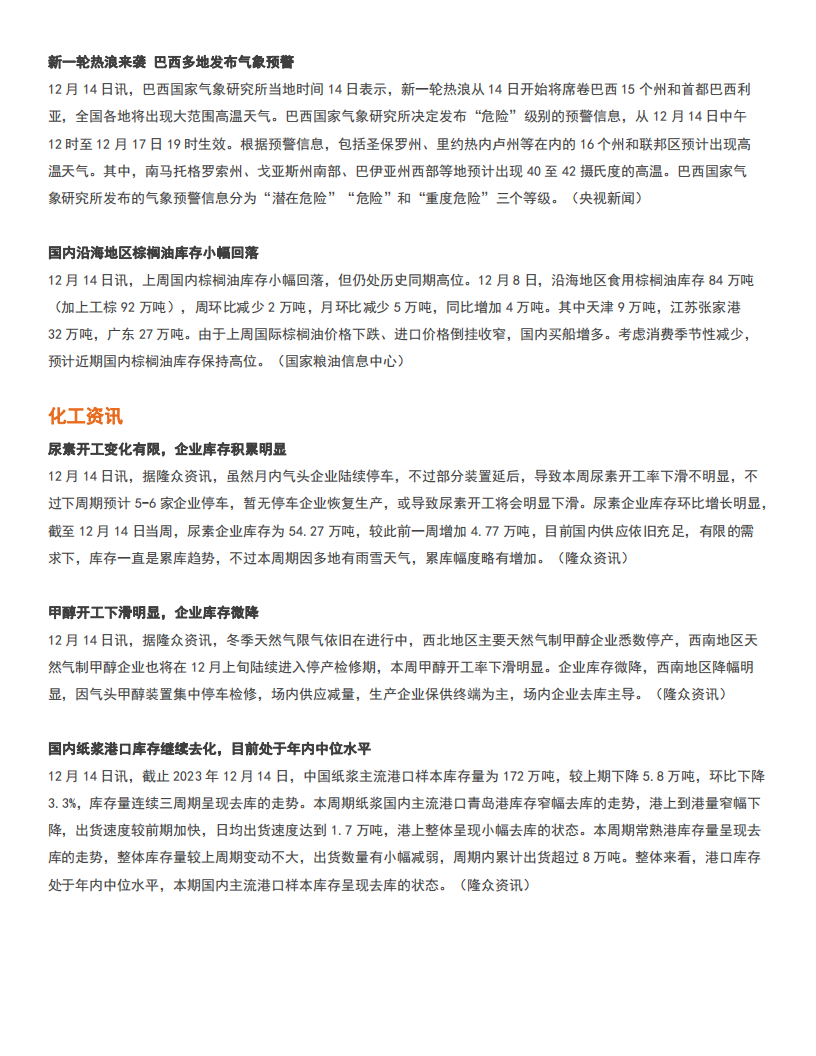 新一轮热浪来袭 巴西多地发布气象预警

12 月 14 日讯，巴西国家气象研究所当地时间 14 日表示，新一轮热浪从 14 日开始将席卷巴西 15 个州和首都巴西利亚，全国各地将出现大范围高温天气。巴西国家气象研究所决定发布“危险”级别的预警信息，从 12 月 14 日中午 12 时至 12 月 17 日 19 时生效。根据预警信息，包括圣保罗州、里约热内卢州等在内的 16 个州和联邦区预计出现高温天气。其中，南马托格罗索州、戈亚斯州南部、巴伊亚州西部等地预计出现 40 至 42 摄氏度的高温。巴西国家气象研究所发布的气象预警信息分为“潜在危险”“危险”和“重度危险”三个等级。（央视新闻）

国内沿海地区棕榈油库存小幅回落

12 月 14 日讯，上周国内棕榈油库存小幅回落，但仍处历史同期高位。12 月 8 日，沿海地区食用棕榈油库存 84 万吨（加上工棕 92 万吨），周环比减少 2 万吨，月环比减少 5 万吨，同比增加 4 万吨。其中天津 9 万吨，江苏张家港 32 万吨，广东 27 万吨。由于上周国际棕榈油价格下跌、进口价格倒挂收窄，国内买船增多。考虑消费季节性减少，预计近期国内棕榈油库存保持高位。（国家粮油信息中心）

化工资讯

尿素开工变化有限，企业库存积累明显

12 月 14 日讯，据隆众资讯，虽然月内气头企业陆续停车，不过部分装置延后，导致本周尿素开工率下滑不明显，不过下周期预计 5-6 家企业停车，暂无停车企业恢复生产，或导致尿素开工将会明显下滑。尿素企业库存环比增长明显，截至 12 月 14 日当周，尿素企业库存为 54.27 万吨，较此前一周增加 4.77 万吨，目前国内供应依旧充足，有限的需求下，库存一直是累库趋势，不过本周期因多地有雨雪天气，累库幅度略有增加。（隆众资讯）

甲醇开工下滑明显，企业库存微降

12 月 14 日讯，据隆众资讯，冬季天然气限气依旧在进行中，西北地区主要天然气制甲醇企业悉数停产，西南地区天然气制甲醇企业也将在 12 月上旬陆续进入停产检修期，本周甲醇开工率下滑明显。企业库存微降，西南地区降幅明显，因气头甲醇装置集中停车检修，场内供应减量，生产企业保供终端为主，场内企业去库主导。（隆众资讯）

国内纸浆港口库存继续去化，目前处于年内中位水平

12 月 14 日讯，截止 2023 年 12 月 14 日，中国纸浆主流港口样本库存量为 172 万吨，较上期下降 5.8 万吨，环比下降 3.3%，库存量连续三周期呈现去库的走势。本周期纸浆国内主流港口青岛港库存窄幅去库的走势，港上到港量窄幅下降，出货速度较前期加快，日均出货速度达到 1.7 万吨，港上整体呈现小幅去库的状态。本周期常熟港库存量呈现去库的走势，整体库存量较上周期变动不大，出货数量有小幅减弱，周期内累计出货超过 8 万吨。整体来看，港口库存处于年内中位水平，本期国内主流港口样本库存呈现去库的状态。（隆众资讯）